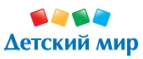 Детский мир